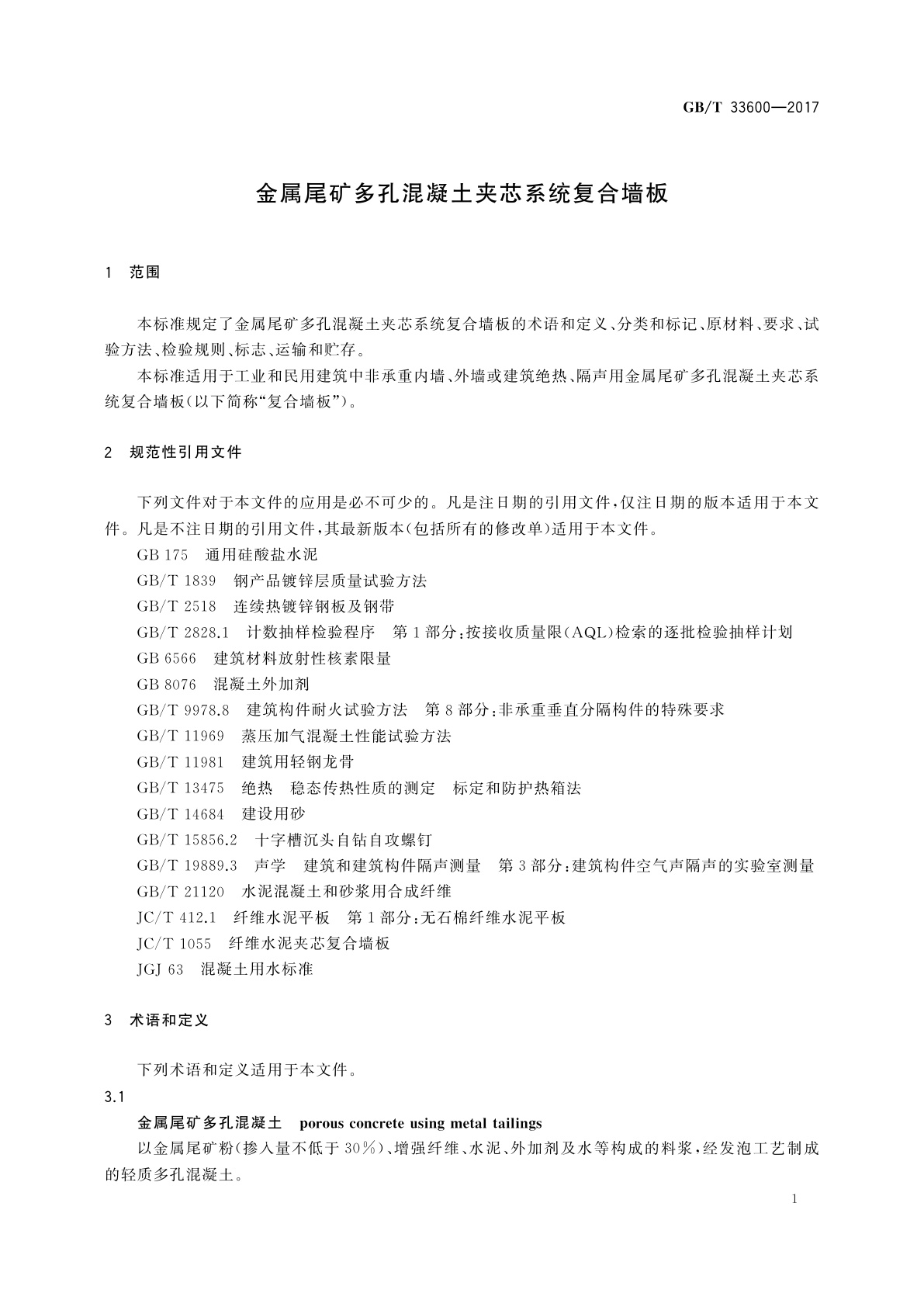 GB/T 33600—2017

金属尾矿多孔混凝土夹芯系统复合墙板

1 范围

本标准规定了金属尾矿多孔混凝土夹芯系统复合墙板的术语和定义、分类和标记、原材料、要求、试验方法、检验规则、标志、运输和贮存。

本标准适用于工业和民用建筑中非承重内墙、外墙或建筑绝热、隔声用金属尾矿多孔混凝土夹芯系统复合墙板(以下简称“复合墙板”)。

2 规范性引用文件

下列文件对于本文件的应用是必不可少的。凡是注日期的引用文件,仅注日期的版本适用于本文件。凡是不注日期的引用文件,其最新版本(包括所有的修改单)适用于本文件。

GB 175 通用硅酸盐水泥

GB/T 1839 钢产品镀锌层质量试验方法

GB/T 2518 连续热镀锌钢板及钢带

GB/T 2828.1 计数抽样检验程序 第1部分:按接收质量限(AQL)检索的逐批检验抽样计划

GB 6566 建筑材料放射性核素限量

GB 8076 混凝土外加剂

GB/T 9978.8 建筑构件耐火试验方法 第8部分:非承重垂直分隔构件的特殊要求

GB/T 11969 蒸压加气混凝土性能试验方法

GB/T 11981 建筑用轻钢龙骨

GB/T 13475 绝热 稳态传热性质的测定 标定和防护热箱法

GB/T 14684 建设用砂

GB/T 15856.2 十字槽沉头自钻自攻螺钉

GB/T 19889.3 声学 建筑和建筑构件隔声测量 第3部分:建筑构件空气声隔声的实验室测量

GB/T 21120 水泥混凝土和砂浆用合成纤维

JC/T 412.1 纤维水泥平板 第1部分:无石棉纤维水泥平板

JC/T 1055 纤维水泥夹芯复合墙板

JGJ 63 混凝土用水标准

3 术语和定义

下列术语和定义适用于本文件。

3.1

金属尾矿多孔混凝土 porous concrete using metal tailings

以金属尾矿粉(掺入量不低于30%)、增强纤维、水泥、外加剂及水等构成的料浆,经发泡工艺制成的轻质多孔混凝土。

1